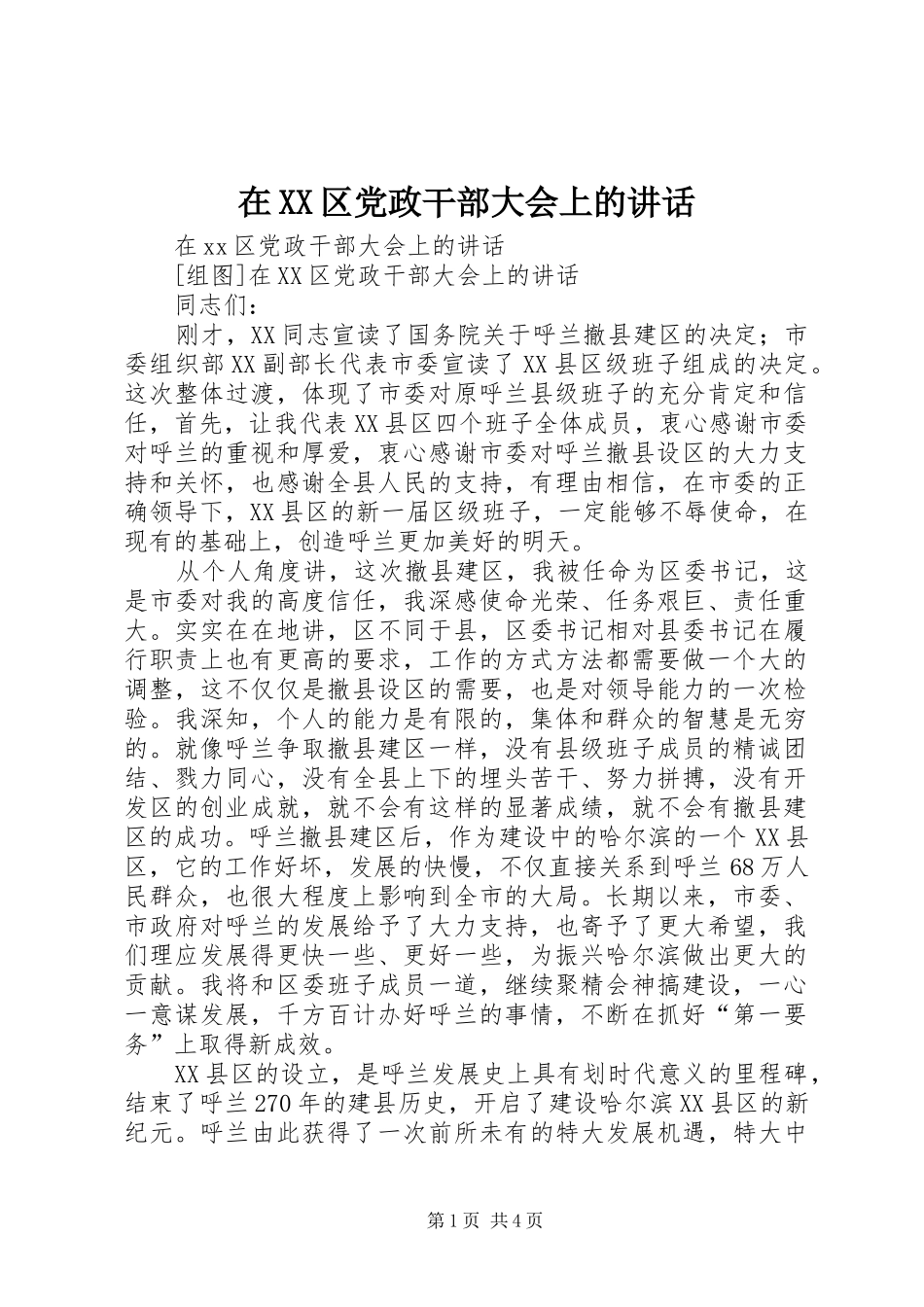 在XX区党政干部大会上的讲话

在xx区党政干部大会上的讲话

[组图]在XX区党政干部大会上的讲话

同志们：

刚才，XX同志宣读了国务院关于呼兰撤县建区的决定；市委组织部XX副部长代表市委宣读了XX县区级班子组成的决定。这次整体过渡，体现了市委对原呼兰县级班子的充分肯定和信任，首先，让我代表XX县区四个班子全体成员，衷心感谢市委对呼兰的重视和厚爱，衷心感谢市委对呼兰撤县设区的大力支持和关怀，也感谢全县人民的支持，有理由相信，在市委的正确领导下，XX县区的新一届区级班子，一定能够不辱使命，在现有的基础上，创造呼兰更加美好的明天。

从个人角度讲，这次撤县建区，我被任命为区委书记，这是市委对我的高度信任，我深感使命光荣、任务艰巨、责任重大。实实在在地讲，区不同于县，区委书记相对县委书记在履行职责上也有更高的要求，工作的方式方法都需要做一个大的调整，这不仅仅是撤县设区的需要，也是对领导能力的一次检验。我深知，个人的能力是有限的，集体和群众的智慧是无穷的。就像呼兰争取撤县建区一样，没有县级班子成员的精诚团结、戮力同心，没有全县上下的埋头苦干、努力拼搏，没有开发区的创业成就，就不会有这样的显著成绩，就不会有撤县建区的成功。呼兰撤县建区后，作为建设中的哈尔滨的一个XX县区，它的工作好坏，发展的快慢，不仅直接关系到呼兰68万人民群众，也很大程度上影响到全市的大局。长期以来，市委、市政府对呼兰的发展给予了大力支持，也寄予了更大希望，我们理应发展得更快一些、更好一些，为振兴哈尔滨做出更大的贡献。我将和区委班子成员一道，继续聚精会神搞建设，一心一意谋发展，千方百计办好呼兰的事情，不断在抓好“第一要务”上取得新成效。

XX县区的设立，是呼兰发展史上具有划时代意义的里程碑，结束了呼兰270年的建县历史，开启了建设哈尔滨XX县区的新纪元。呼兰由此获得了一次前所未有的特大发展机遇，特大中

第1页 共4页